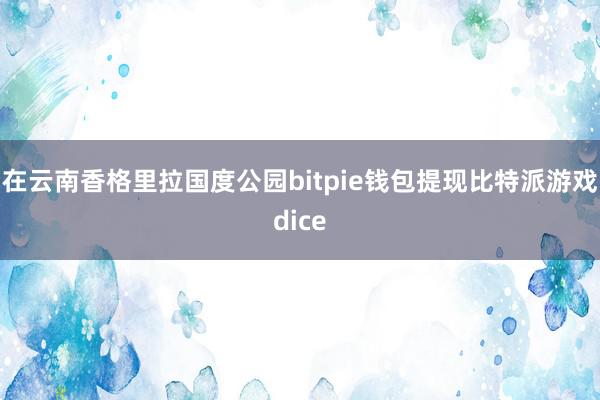 在云南香格里拉国度公园bitpie钱包提现比特派游戏dice